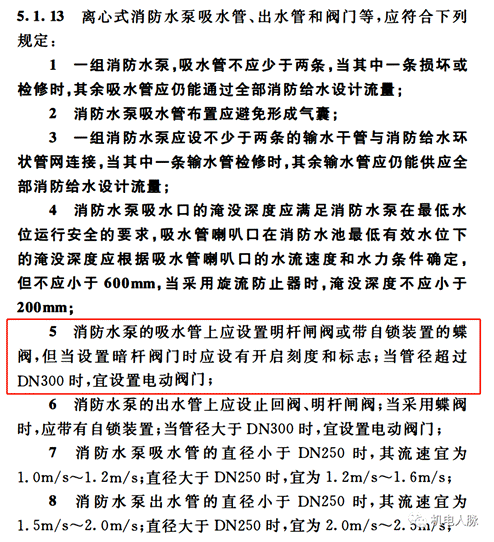 5.1.13 离心式消防水泵吸水管、出水管和阀门等，应符合下列规定：

1 一组消防水泵，吸水管不应少于两条，当其中一条损坏或检修时，其余吸水管应仍能通过全部消防给水设计流量；

2 消防水泵吸水管布置应避免形成气囊；

3 一组消防水泵应设不少于两条的输水干管与消防给水环状管网连接，当其中一条输水管检修时，其余输水管应仍能供应全部消防给水设计流量；

4 消防水泵吸水口的淹没深度应满足消防水泵在最低水位运行安全的要求，吸水管喇叭口在消防水池最低有效水位下的淹没深度应根据吸水管喇叭口的水流速度和水力条件确定，但不应小于 600mm，当采用旋流防止器时，淹没深度不应小于 200mm；

5 消防水泵的吸水管上应设置明杆闸阀或带自锁装置的蝶阀，但当设置暗杆阀门时应设有开启刻度和标志；当管径超过 DN300 时，宜设置电动阀门；

6 消防水泵的出水管上应设止回阀、明杆闸阀；当采用蝶阀时，应带有自锁装置；当管径大于 DN300 时，宜设置电动阀门；

7 消防水泵吸水管的直径小于 DN250 时，其流速宜为 1.0m/s～1.2m/s；直径大于 DN250 时，宜为 1.2m/s～1.6m/s；

8 消防水泵出水管的直径小于 DN250 时，其流速宜为 1.5m/s～2.0m/s；直径大于 DN250 时，宜为 2.0m/s～2.5m/s；

机电人脉